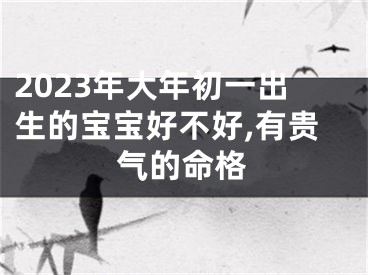 2023年大年初一出生的宝宝好不好,有贵气的命格